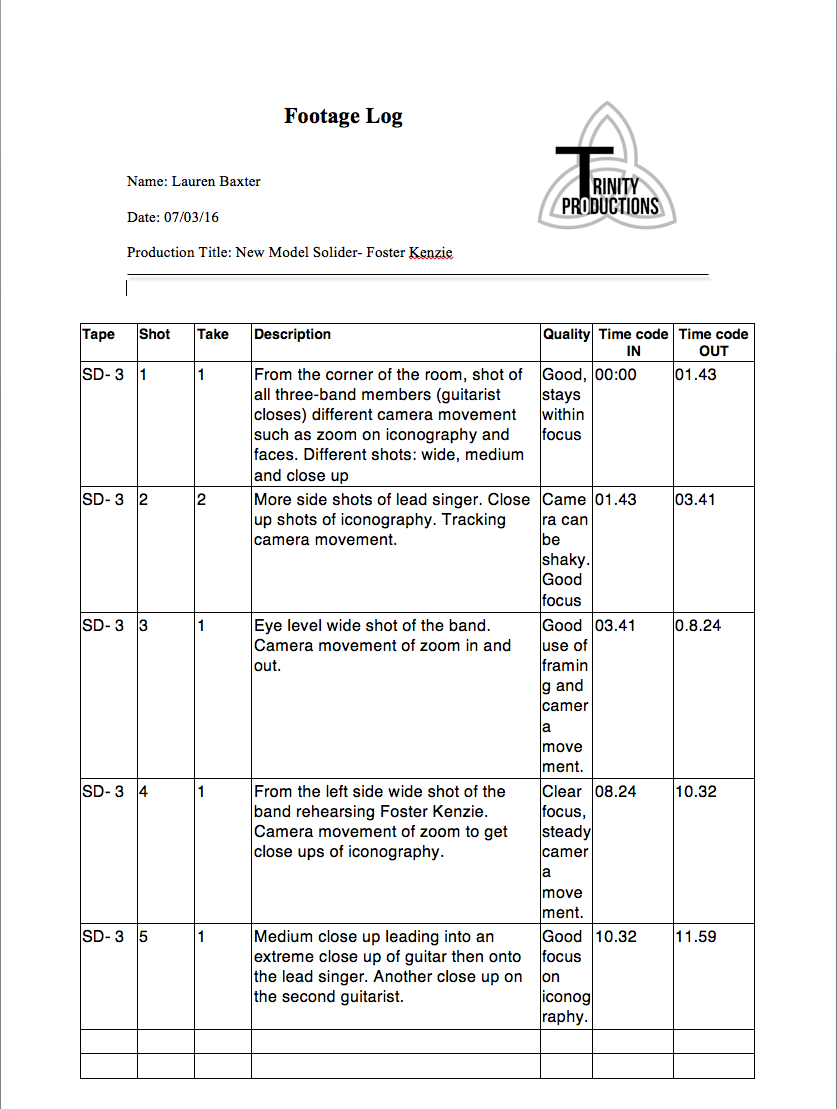 Footage Log

TRINITY PRODUCTIONS

Name: Lauren Baxter

Date: 07/03/16

Production Title: New Model Solider- Foster Kenzie

| Tape | Shot | Take | Description | Quality | Time code IN | Time code OUT |
|---|---|---|---|---|---|---|
| SD- 3 | 1 | 1 | From the corner of the room, shot of all three-band members (guitarist closes) different camera movement such as zoom on iconography and faces. Different shots: wide, medium and close up | Good, stays within focus | 00:00 | 01.43 |
| SD- 3 | 2 | 2 | More side shots of lead singer. Close up shots of iconography. Tracking camera movement. | Camera can be shaky. Good focus | 01.43 | 03.41 |
| SD- 3 | 3 | 1 | Eye level wide shot of the band. Camera movement of zoom in and out. | Good use of framing and camera movement. | 03.41 | 0.8.24 |
| SD- 3 | 4 | 1 | From the left side wide shot of the band rehearsing Foster Kenzie. Camera movement of zoom to get close ups of iconography. | Clear focus, steady camera movement. | 08.24 | 10.32 |
| SD- 3 | 5 | 1 | Medium close up leading into an extreme close up of guitar then onto the lead singer. Another close up on the second guitarist. | Good focus on iconography. | 10.32 | 11.59 |
| | | | | | | |
| | | | | | | |